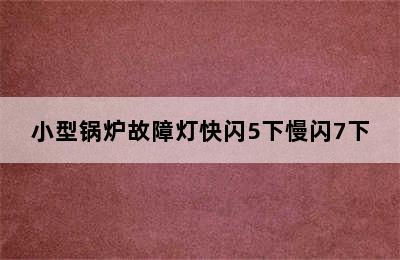 小型锅炉故障灯快闪5下慢闪7下